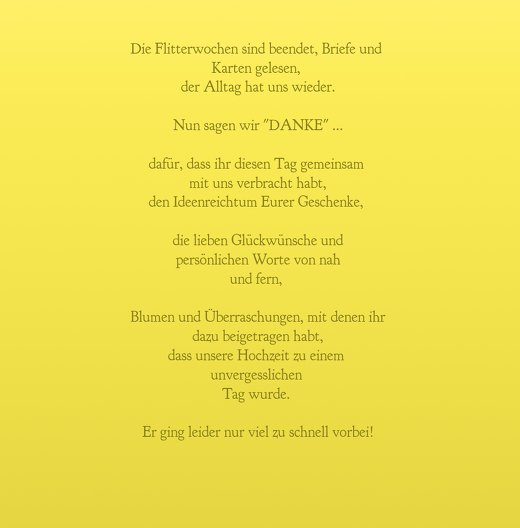 Die Flitterwochen sind beendet, Briefe und Karten gelesen,
der Alltag hat uns wieder.

Nun sagen wir "DANKE" ...

dafür, dass ihr diesen Tag gemeinsam
mit uns verbracht habt,
den Ideenreichtum Eurer Geschenke,

die lieben Glückwünsche und
persönlichen Worte von nah
und fern,

Blumen und Überraschungen, mit denen ihr
dazu beigetragen habt,
dass unsere Hochzeit zu einem
unvergesslichen
Tag wurde.

Er ging leider nur viel zu schnell vorbei!